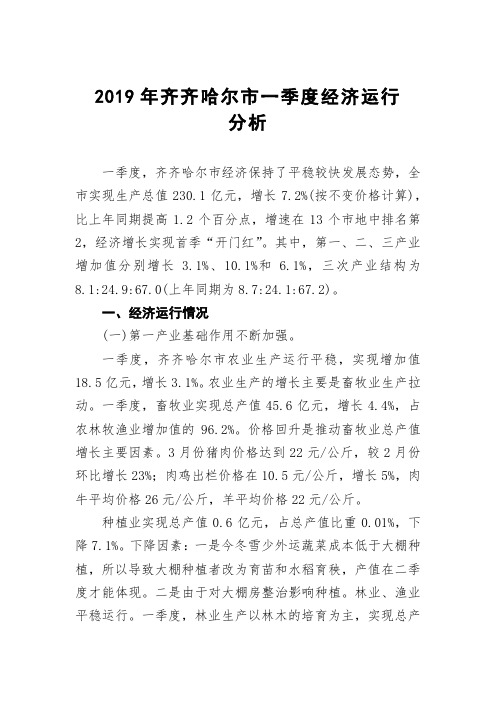 2019 年齐齐哈尔市一季度经济运行分析

一季度，齐齐哈尔市经济保持了平稳较快发展态势，全市实现生产总值 230.1 亿元，增长 7.2%(按不变价格计算)，比上年同期提高 1.2 个百分点，增速在 13 个市地中排名第 2，经济增长实现首季“开门红”。其中，第一、二、三产业增加值分别增长 3.1%、10.1%和 6.1%，三次产业结构为 8.1:24.9:67.0(上年同期为 8.7:24.1:67.2)。

一、经济运行情况

(一)第一产业基础作用不断加强。

一季度，齐齐哈尔市农业生产运行平稳，实现增加值 18.5 亿元，增长 3.1%。农业生产的增长主要是畜牧业生产拉动。一季度，畜牧业实现总产值 45.6 亿元，增长 4.4%，占农林牧渔业增加值的 96.2%。价格回升是推动畜牧业总产值增长主要因素。3 月份猪肉价格达到 22 元/公斤，较 2 月份环比增长 23%；肉鸡出栏价格在 10.5 元/公斤，增长 5%，肉牛平均价格 26 元/公斤，羊平均价格 22 元/公斤。

种植业实现总产值 0.6 亿元，占总产值比重 0.01%，下降 7.1%。下降因素：一是今冬雪少外运蔬菜成本低于大棚种植，所以导致大棚种植者改为育苗和水稻育秧，产值在二季度才能体现。二是由于对大棚房整治影响种植。林业、渔业平稳运行。一季度，林业生产以林木的培育为主，实现总产